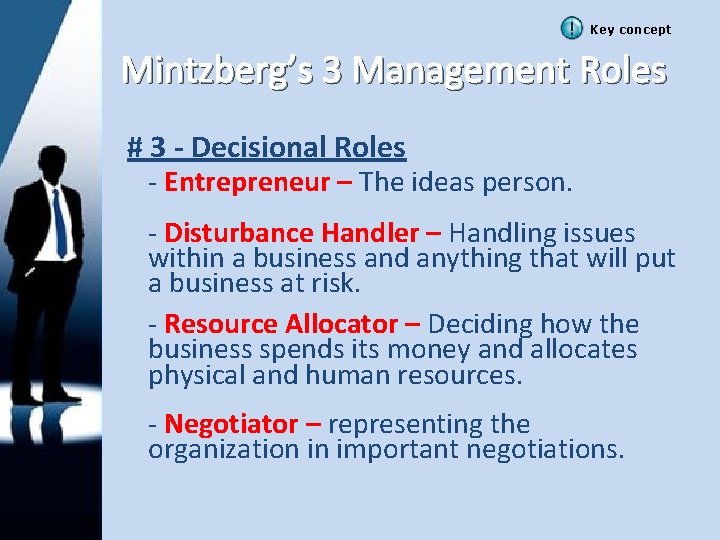 Key concept

Mintzberg's 3 Management Roles

# 3 - Decisional Roles

- Entrepreneur – The ideas person.

- Disturbance Handler – Handling issues within a business and anything that will put a business at risk.

- Resource Allocator – Deciding how the business spends its money and allocates physical and human resources.

- Negotiator – representing the organization in important negotiations.